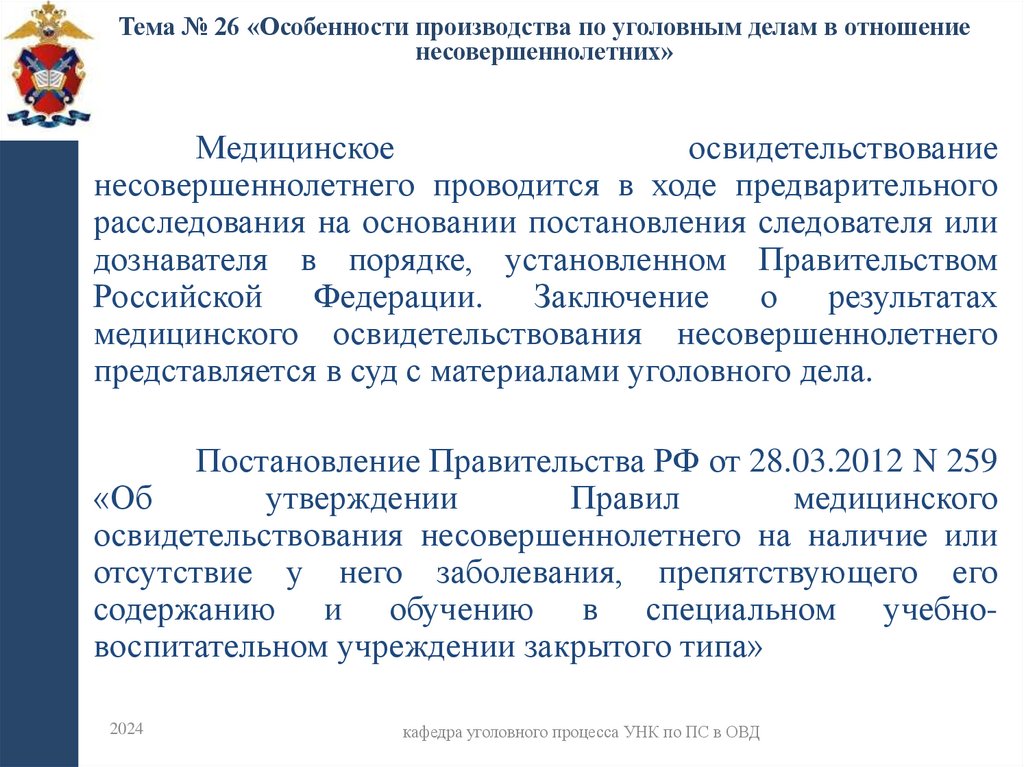 Тема № 26 «Особенности производства по уголовным делам в отношение несовершеннолетних»

Медицинское освидетельствование несовершеннолетнего проводится в ходе предварительного расследования на основании постановления следователя или дознавателя в порядке, установленном Правительством Российской Федерации. Заключение о результатах медицинского освидетельствования несовершеннолетнего представляется в суд с материалами уголовного дела.

Постановление Правительства РФ от 28.03.2012 N 259 «Об утверждении Правил медицинского освидетельствования несовершеннолетнего на наличие или отсутствие у него заболевания, препятствующего его содержанию и обучению в специальном учебно-воспитательном учреждении закрытого типа»

2024

кафедра уголовного процесса УНК по ПС в ОВД